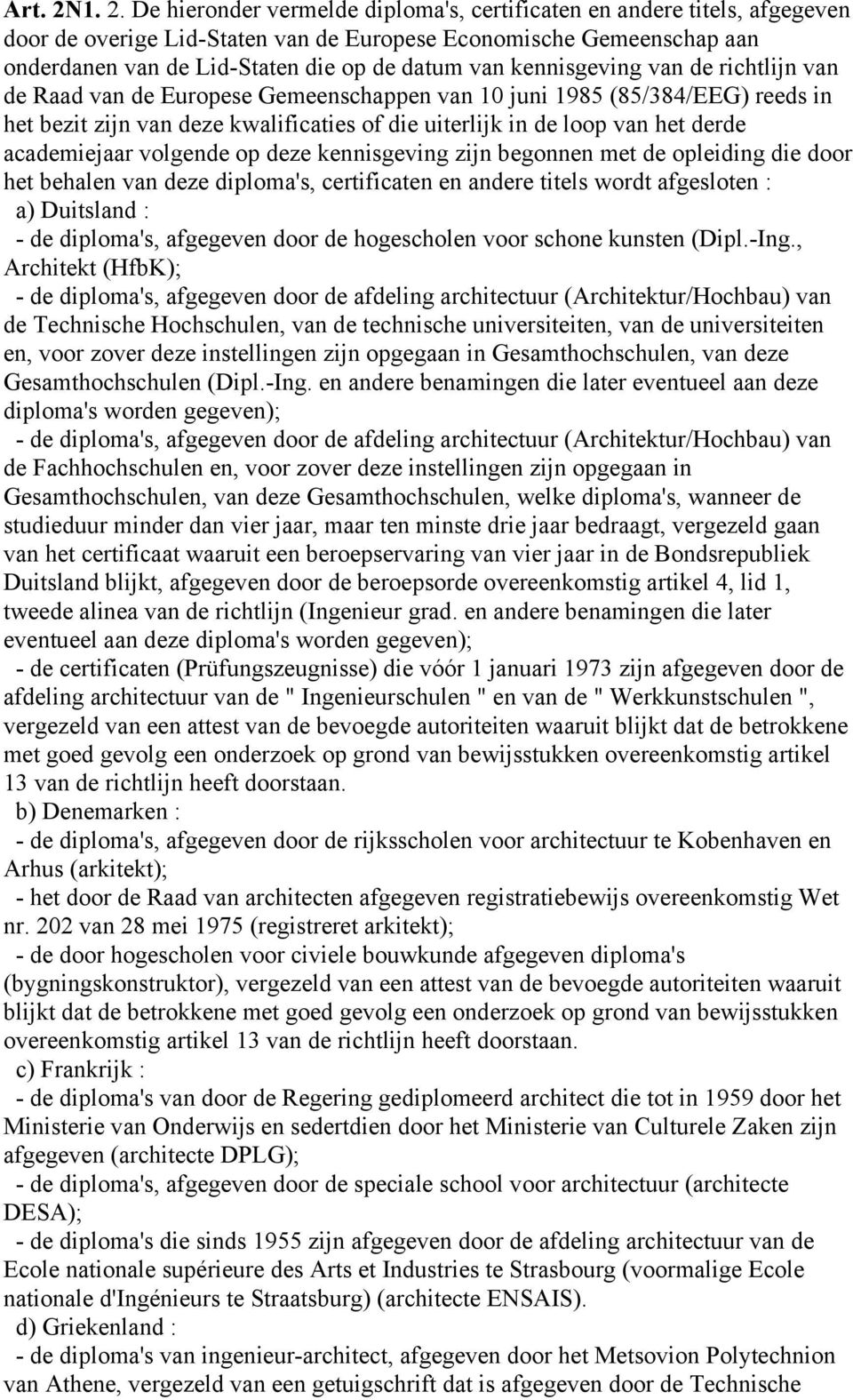 Art. 2N1. 2. De hieronder vermelde diploma's, certificaten en andere titels, afgegeven door de overige Lid-Staten van de Europese Economische Gemeenschap aan onderdanen van de Lid-Staten die op de datum van kennisgeving van de richtlijn van de Raad van de Europese Gemeenschappen van 10 juni 1985 (85/384/EEG) reeds in het bezit zijn van deze kwalificaties of die uiterlijk in de loop van het derde academiejaar volgende op deze kennisgeving zijn begonnen met de opleiding die door het behalen van deze diploma's, certificaten en andere titels wordt afgesloten :

a) Duitsland :

- de diploma's, afgegeven door de hogescholen voor schone kunsten (Dipl.-Ing., Architekt (HfbK);

- de diploma's, afgegeven door de afdeling architectuur (Architektur/Hochbau) van de Technische Hochschulen, van de technische universiteiten, van de universiteiten en, voor zover deze instellingen zijn opgegaan in Gesamthochschulen, van deze Gesamthochschulen (Dipl.-Ing. en andere benamingen die later eventueel aan deze diploma's worden gegeven);

- de diploma's, afgegeven door de afdeling architectuur (Architektur/Hochbau) van de Fachhochschulen en, voor zover deze instellingen zijn opgegaan in Gesamthochschulen, van deze Gesamthochschulen, welke diploma's, wanneer de studieduur minder dan vier jaar, maar ten minste drie jaar bedraagt, vergezeld gaan van het certificaat waaruit een beroepservaring van vier jaar in de Bondsrepubliek Duitsland blijkt, afgegeven door de beroepsorde overeenkomstig artikel 4, lid 1, tweede alinea van de richtlijn (Ingenieur grad. en andere benamingen die later eventueel aan deze diploma's worden gegeven);

- de certificaten (Prüfungszeugnisse) die vóór 1 januari 1973 zijn afgegeven door de afdeling architectuur van de " Ingenieurschulen " en van de " Werkkunstschulen ", vergezeld van een attest van de bevoegde autoriteiten waaruit blijkt dat de betrokkene met goed gevolg een onderzoek op grond van bewijsstukken overeenkomstig artikel 13 van de richtlijn heeft doorstaan.

b) Denemarken :

- de diploma's, afgegeven door de rijksscholen voor architectuur te Kobenhaven en Arhus (arkitekt);

- het door de Raad van architecten afgegeven registratiebewijs overeenkomstig Wet nr. 202 van 28 mei 1975 (registreret arkitekt);

- de door hogescholen voor civiele bouwkunde afgegeven diploma's (bygningskonstruktor), vergezeld van een attest van de bevoegde autoriteiten waaruit blijkt dat de betrokkene met goed gevolg een onderzoek op grond van bewijsstukken overeenkomstig artikel 13 van de richtlijn heeft doorstaan.

c) Frankrijk :

- de diploma's van door de Regering gediplomeerd architect die tot in 1959 door het Ministerie van Onderwijs en sedertdien door het Ministerie van Culturele Zaken zijn afgegeven (architecte DPLG);

- de diploma's, afgegeven door de speciale school voor architectuur (architecte DESA);

- de diploma's die sinds 1955 zijn afgegeven door de afdeling architectuur van de Ecole nationale supérieure des Arts et Industries te Strasbourg (voormalige Ecole nationale d'Ingénieurs te Straatsburg) (architecte ENSAIS).

d) Griekenland :

- de diploma's van ingenieur-architect, afgegeven door het Metsovion Polytechnion van Athene, vergezeld van een getuigschrift dat is afgegeven door de Technische